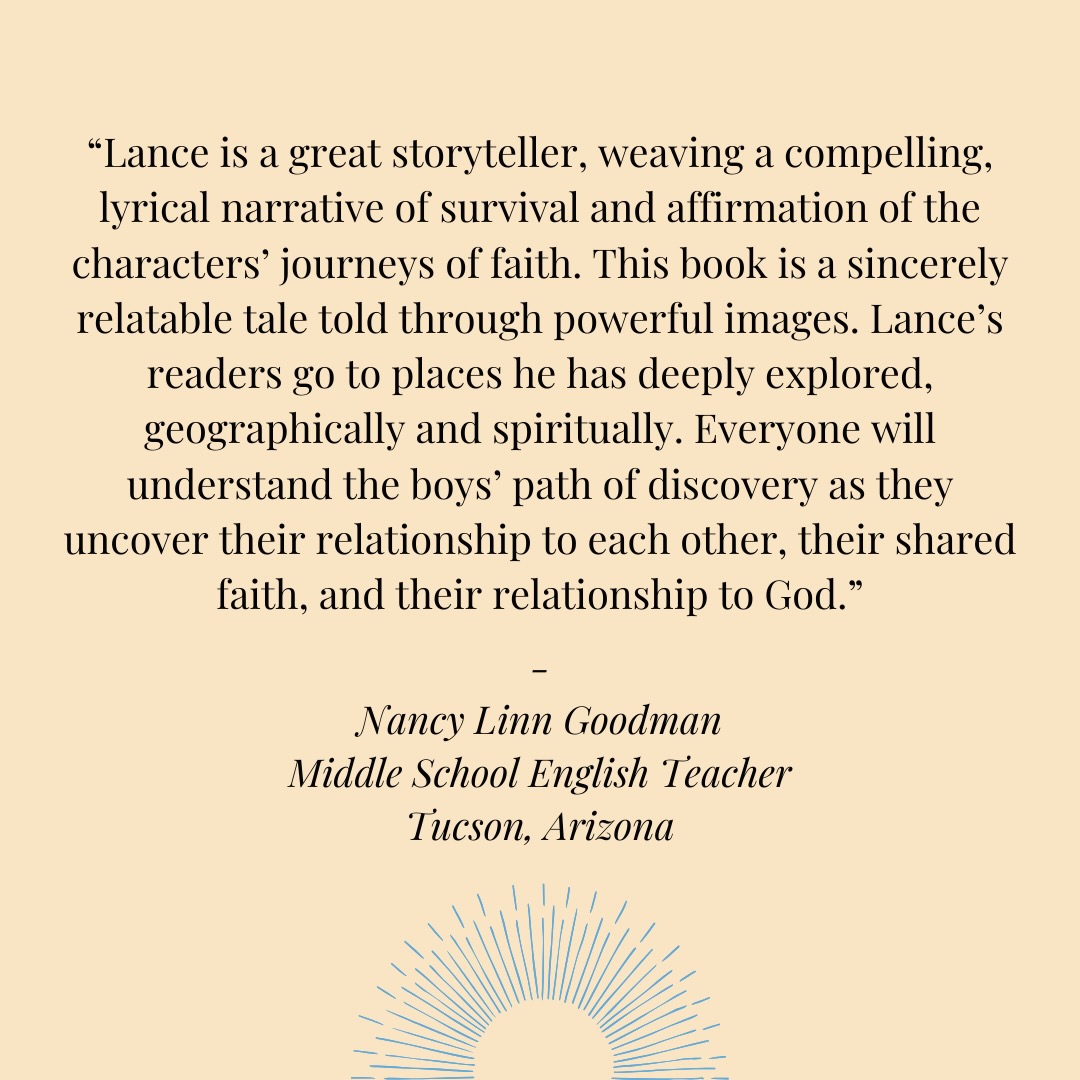 “Lance is a great storyteller, weaving a compelling, lyrical narrative of survival and affirmation of the characters’ journeys of faith. This book is a sincerely relatable tale told through powerful images. Lance’s readers go to places he has deeply explored, geographically and spiritually. Everyone will understand the boys’ path of discovery as they uncover their relationship to each other, their shared faith, and their relationship to God.”

-

Nancy Linn Goodman
Middle School English Teacher
Tucson, Arizona